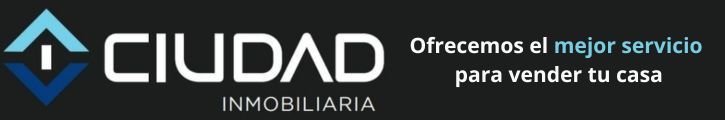 CIUDAD
INMOBILIARIA

Ofrecemos el mejor servicio para vender tu casa